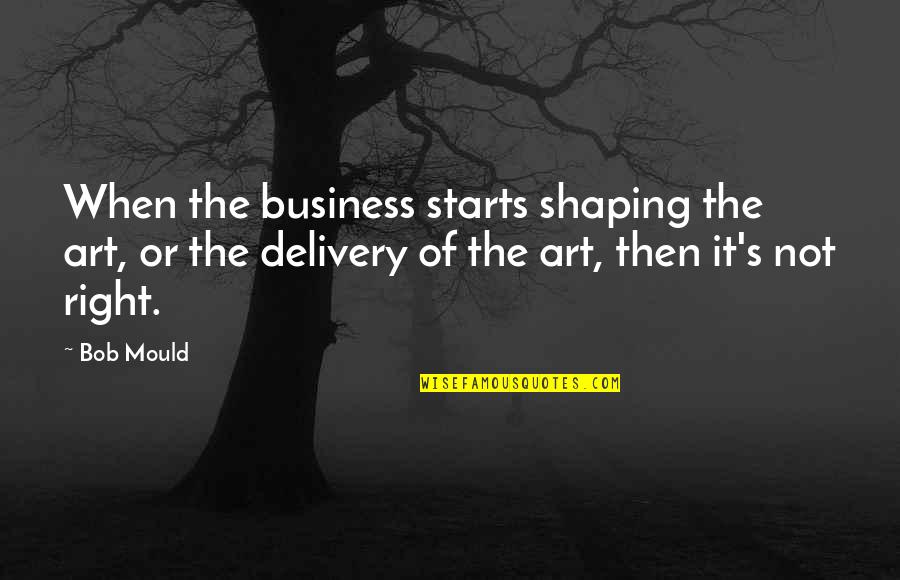 When the business starts shaping the art, or the delivery of the art, then it's not right.

~ Bob Mould

WISEFAMOUSQUOTES.COM